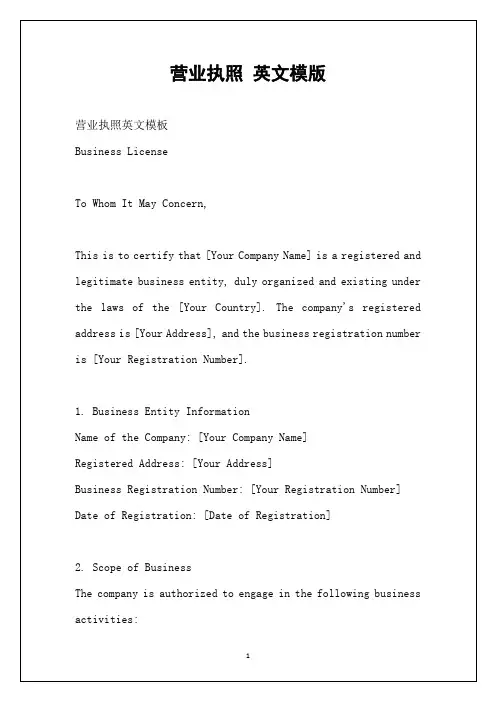 营业执照 英文模版

营业执照英文模板

Business License

To Whom It May Concern,

This is to certify that [Your Company Name] is a registered and legitimate business entity, duly organized and existing under the laws of the [Your Country]. The company's registered address is [Your Address], and the business registration number is [Your Registration Number].

1. Business Entity Information
Name of the Company: [Your Company Name]
Registered Address: [Your Address]
Business Registration Number: [Your Registration Number]
Date of Registration: [Date of Registration]

2. Scope of Business
The company is authorized to engage in the following business activities:

1